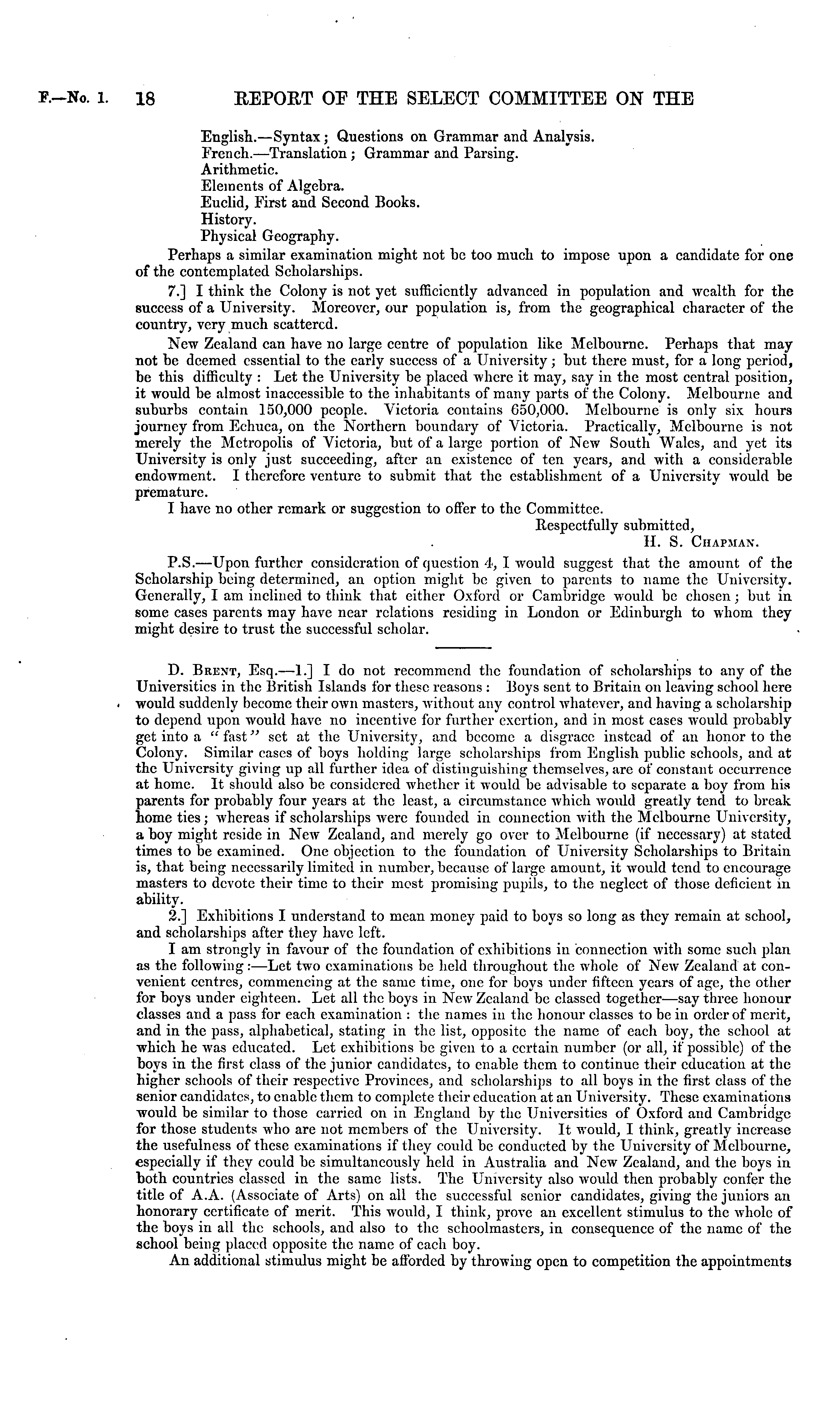 F.—No. 1. 18 REPORT OF THE SELECT COMMITTEE ON THE

English.—Syntax; Questions on Grammar and Analysis.
French.—Translation; Grammar and Parsing.
Arithmetic.
Elements of Algebra.
Euclid, First and Second Books.
History.
Physical Geography.

Perhaps a similar examination might not be too much to impose upon a candidate for one of the contemplated Scholarships.

7.] I think the Colony is not yet sufficiently advanced in population and wealth for the success of a University. Moreover, our population is, from the geographical character of the country, very much scattered.

New Zealand can have no large centre of population like Melbourne. Perhaps that may not be deemed essential to the early success of a University; but there must, for a long period, be this difficulty: Let the University be placed where it may, say in the most central position, it would be almost inaccessible to the inhabitants of many parts of the Colony. Melbourne and suburbs contain 150,000 people. Victoria contains 650,000. Melbourne is only six hours journey from Echuca, on the Northern boundary of Victoria. Practically, Melbourne is not merely the Metropolis of Victoria, but of a large portion of New South Wales, and yet its University is only just succeeding, after an existence of ten years, and with a considerable endowment. I therefore venture to submit that the establishment of a University would be premature.

I have no other remark or suggestion to offer to the Committee.

Respectfully submitted,
H. S. Chapman.

P.S.—Upon further consideration of question 4, I would suggest that the amount of the Scholarship being determined, an option might be given to parents to name the University. Generally, I am inclined to think that either Oxford or Cambridge would be chosen; but in some cases parents may have near relations residing in London or Edinburgh to whom they might desire to trust the successful scholar.

D. Brent, Esq.—1.] I do not recommend the foundation of scholarships to any of the Universities in the British Islands for these reasons: Boys sent to Britain on leaving school here would suddenly become their own masters, without any control whatever, and having a scholarship to depend upon would have no incentive for further exertion, and in most cases would probably get into a "fast" set at the University, and become a disgrace instead of an honor to the Colony. Similar cases of boys holding large scholarships from English public schools, and at the University giving up all further idea of distinguishing themselves, are of constant occurrence at home. It should also be considered whether it would be advisable to separate a boy from his parents for probably four years at the least, a circumstance which would greatly tend to break home ties; whereas if scholarships were founded in connection with the Melbourne University, a boy might reside in New Zealand, and merely go over to Melbourne (if necessary) at stated times to be examined. One objection to the foundation of University Scholarships to Britain is, that being necessarily limited in number, because of large amount, it would tend to encourage masters to devote their time to their most promising pupils, to the neglect of those deficient in ability.

2.] Exhibitions I understand to mean money paid to boys so long as they remain at school, and scholarships after they have left.

I am strongly in favour of the foundation of exhibitions in connection with some such plan as the following:—Let two examinations be held throughout the whole of New Zealand at convenient centres, commencing at the same time, one for boys under fifteen years of age, the other for boys under eighteen. Let all the boys in New Zealand be classed together—say three honour classes and a pass for each examination: the names in the honour classes to be in order of merit, and in the pass, alphabetical, stating in the list, opposite the name of each boy, the school at which he was educated. Let exhibitions be given to a certain number (or all, if possible) of the boys in the first class of the junior candidates, to enable them to continue their education at the higher schools of their respective Provinces, and scholarships to all boys in the first class of the senior candidates, to enable them to complete their education at an University. These examinations would be similar to those carried on in England by the Universities of Oxford and Cambridge for those students who are not members of the University. It would, I think, greatly increase the usefulness of these examinations if they could be conducted by the University of Melbourne, especially if they could be simultaneously held in Australia and New Zealand, and the boys in both countries classed in the same lists. The University also would then probably confer the title of A.A. (Associate of Arts) on all the successful senior candidates, giving the juniors an honorary certificate of merit. This would, I think, prove an excellent stimulus to the whole of the boys in all the schools, and also to the schoolmasters, in consequence of the name of the school being placed opposite the name of each boy.

An additional stimulus might be afforded by throwing open to competition the appointments